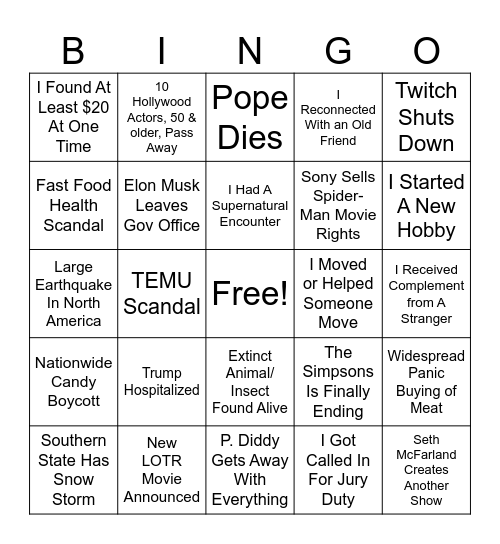 | B | I | N | G | O |
|---|---|---|---|---|
| I Found At Least $20 At One Time | 10 Hollywood Actors, 50 & older, Pass Away | Pope Dies | I Reconnected With an Old Friend | Twitch Shuts Down |
| Fast Food Health Scandal | Elon Musk Leaves Gov Office | I Had A Supernatural Encounter | Sony Sells Spider-Man Movie Rights | I Started A New Hobby |
| Large Earthquake In North America | TEMU Scandal | Free! | I Moved or Helped Someone Move | I Received Complement from A Stranger |
| Nationwide Candy Boycott | Trump Hospitalized | Extinct Animal/ Insect Found Alive | The Simpsons Is Finally Ending | Widespread Panic Buying of Meat |
| Southern State Has Snow Storm | New LOTR Movie Announced | P. Diddy Gets Away With Everything | I Got Called In For Jury Duty | Seth McFarland Creates Another Show |